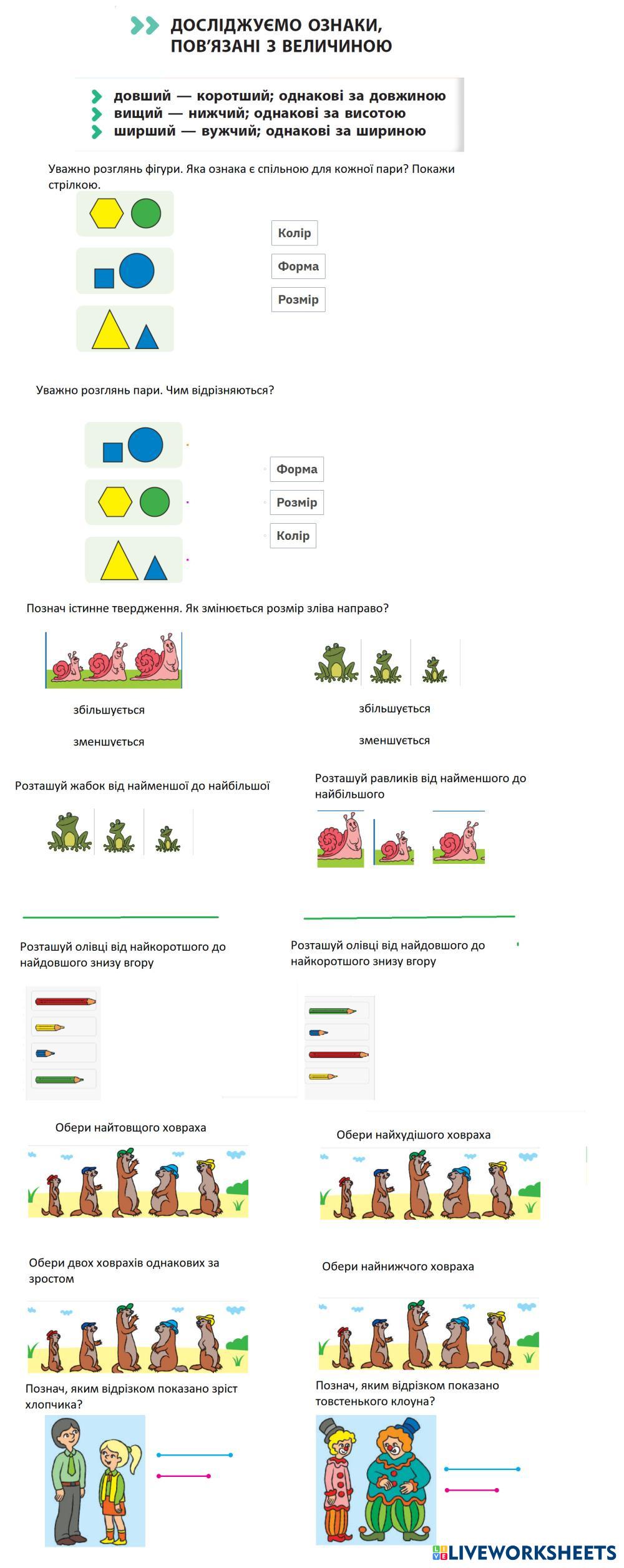 ДОСЛІДЖУЄМО ОЗНАКИ, ПОВ'ЯЗАНІ З ВЕЛИЧИНОЮ

довший — коротший; однакові за довжиною
вищий — нижчий; однакові за висотою
ширший — вужчий; однакові за шириною

Уважно розглянь фігури. Яка ознака є спільною для кожної пари? Покажи стрілкою.

Колір
Форма
Розмір

Уважно розглянь пари. Чим відрізняються?

Форма
Розмір
Колір

Познач істинне твердження. Як змінюється розмір зліва направо?

збільшується
зменшується

збільшується
зменшується

Розташуй жабок від найменшої до найбільшої

Розташуй равликів від найменшого до найбільшого

Розташуй олівці від найкоротшого до найдовшого знизу вгору

Розташуй олівці від найдовшого до найкоротшого знизу вгору

Обери найтовщого ховраха

Обери найхудішого ховраха

Обери двох ховрахів однакових за зростом

Обери найнижчого ховраха

Познач, яким відрізком показано зріст хлопчика?

Познач, яким відрізком показано товстенького клоуна?

LIVEWORKSHEETS